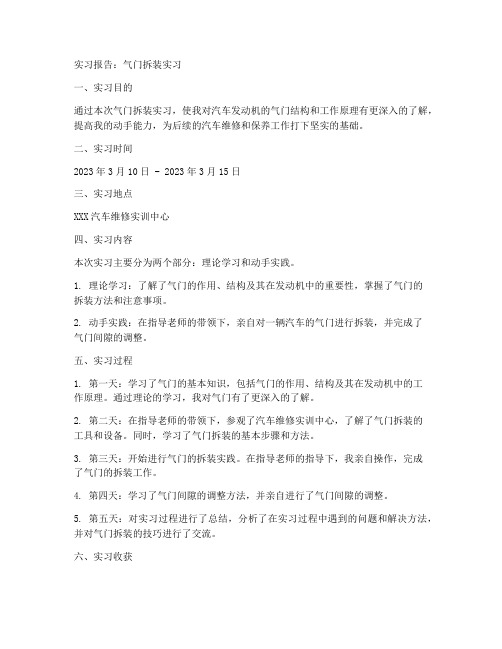 实习报告：气门拆装实习

一、实习目的

通过本次气门拆装实习，使我对汽车发动机的气门结构和工作原理有更深入的了解，提高我的动手能力，为后续的汽车维修和保养工作打下坚实的基础。

二、实习时间

2023 年 3 月 10 日 - 2023 年 3 月 15 日

三、实习地点

XXX 汽车维修实训中心

四、实习内容

本次实习主要分为两个部分：理论学习和动手实践。

1. 理论学习：了解了气门的作用、结构及其在发动机中的重要性，掌握了气门的拆装方法和注意事项。

2. 动手实践：在指导老师的带领下，亲自对一辆汽车的气门进行拆装，并完成了气门间隙的调整。

五、实习过程

1. 第一天：学习了气门的基本知识，包括气门的作用、结构及其在发动机中的工作原理。通过理论的学习，我对气门有了更深入的了解。

2. 第二天：在指导老师的带领下，参观了汽车维修实训中心，了解了气门拆装的工具和设备。同时，学习了气门拆装的基本步骤和方法。

3. 第三天：开始进行气门的拆装实践。在指导老师的指导下，我亲自操作，完成了气门的拆装工作。

4. 第四天：学习了气门间隙的调整方法，并亲自进行了气门间隙的调整。

5. 第五天：对实习过程进行了总结，分析了在实习过程中遇到的问题和解决方法，并对气门拆装的技巧进行了交流。

六、实习收获